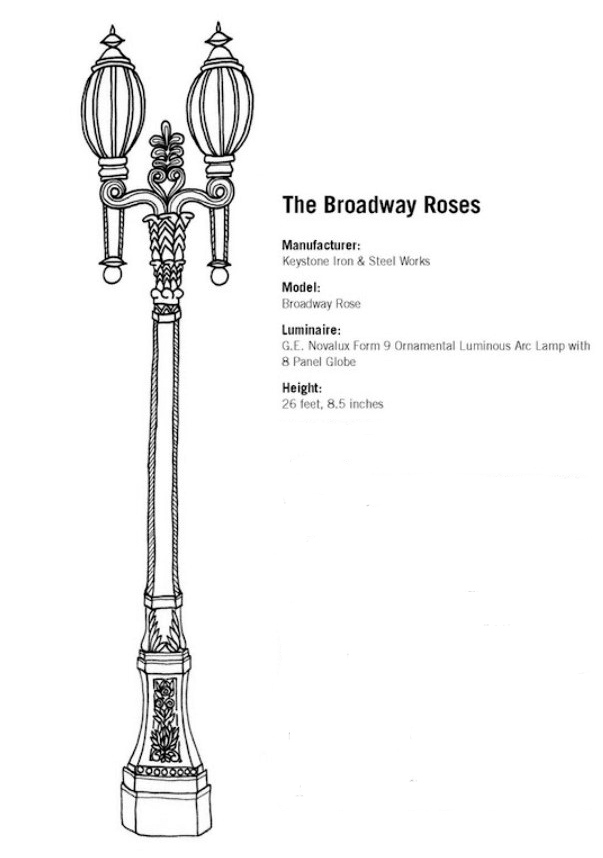 The Broadway Roses

Manufacturer:
Keystone Iron & Steel Works

Model:
Broadway Rose

Luminaire:
G.E. Novalux Form 9 Ornamental Luminous Arc Lamp with 8 Panel Globe

Height:
26 feet, 8.5 inches